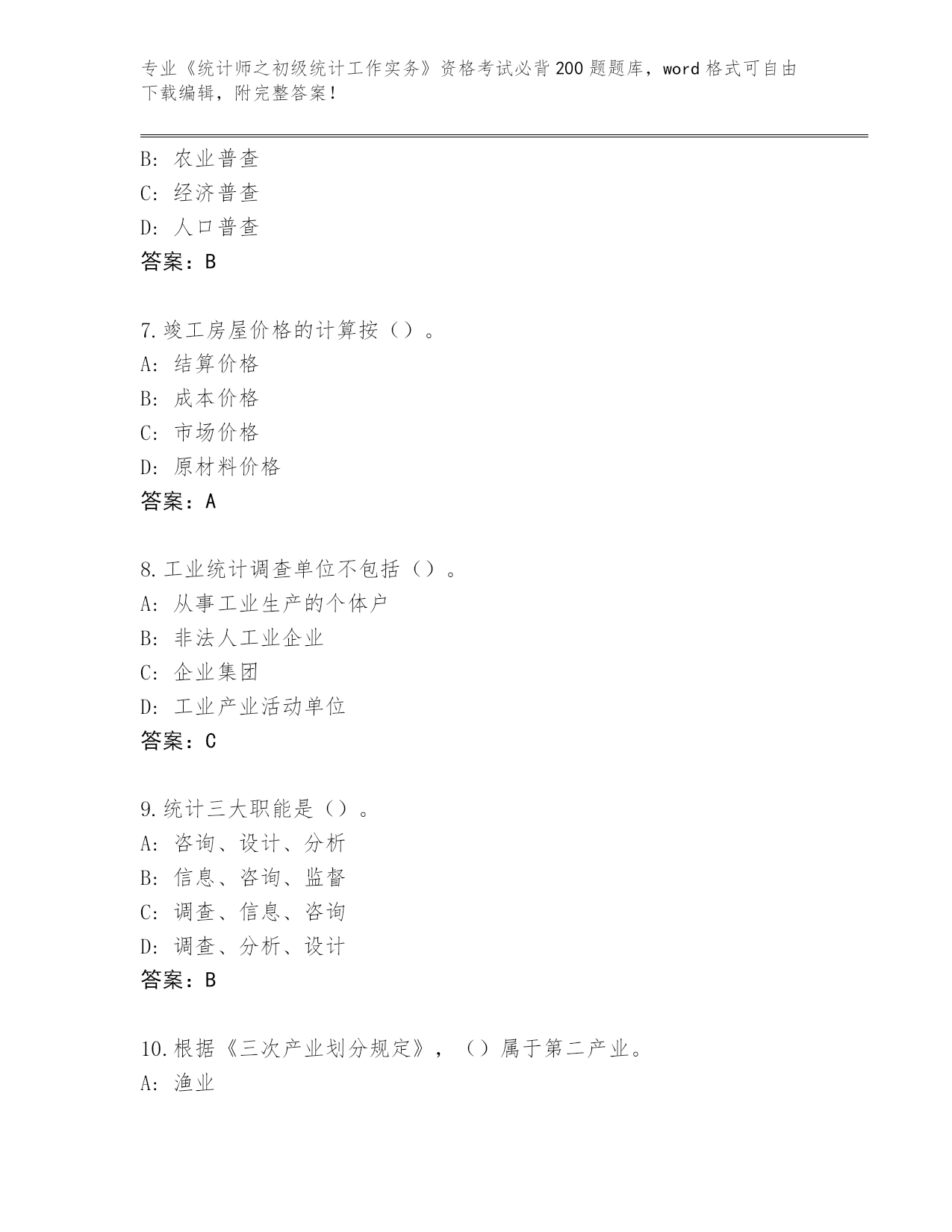 专业《统计师之初级统计工作实务》资格考试必背200题题库，word格式可自由下载编辑，附完整答案！

B: 农业普查
C: 经济普查
D: 人口普查
答案：B

7.竣工房屋价格的计算按（）。
A: 结算价格
B: 成本价格
C: 市场价格
D: 原材料价格
答案：A

8.工业统计调查单位不包括（）。
A: 从事工业生产的个体户
B: 非法人工业企业
C: 企业集团
D: 工业产业活动单位
答案：C

9.统计三大职能是（）。
A: 咨询、设计、分析
B: 信息、咨询、监督
C: 调查、信息、咨询
D: 调查、分析、设计
答案：B

10.根据《三次产业划分规定》，（）属于第二产业。
A: 渔业